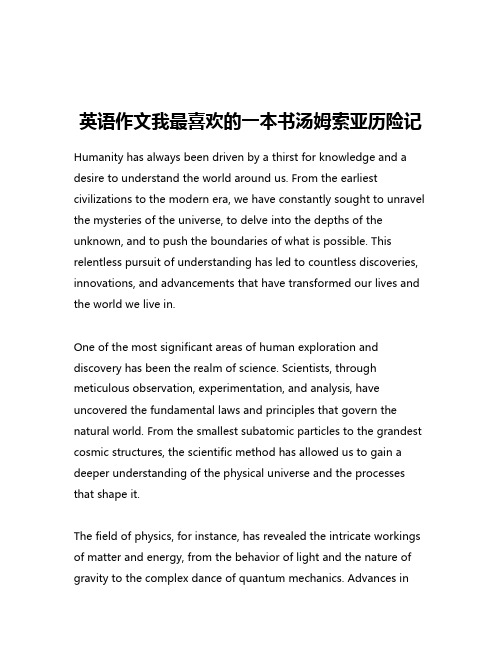 英语作文我最喜欢的一本书汤姆索亚历险记

Humanity has always been driven by a thirst for knowledge and a desire to understand the world around us. From the earliest civilizations to the modern era, we have constantly sought to unravel the mysteries of the universe, to delve into the depths of the unknown, and to push the boundaries of what is possible. This relentless pursuit of understanding has led to countless discoveries, innovations, and advancements that have transformed our lives and the world we live in.

One of the most significant areas of human exploration and discovery has been the realm of science. Scientists, through meticulous observation, experimentation, and analysis, have uncovered the fundamental laws and principles that govern the natural world. From the smallest subatomic particles to the grandest cosmic structures, the scientific method has allowed us to gain a deeper understanding of the physical universe and the processes that shape it.

The field of physics, for instance, has revealed the intricate workings of matter and energy, from the behavior of light and the nature of gravity to the complex dance of quantum mechanics. Advances in